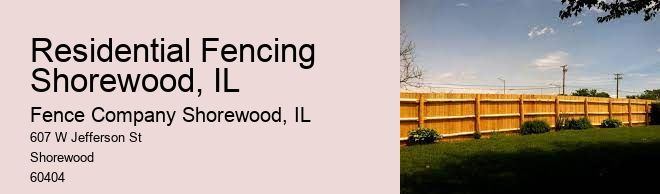 Residential Fencing Shorewood, IL

Fence Company Shorewood, IL

607 W Jefferson St

Shorewood

60404